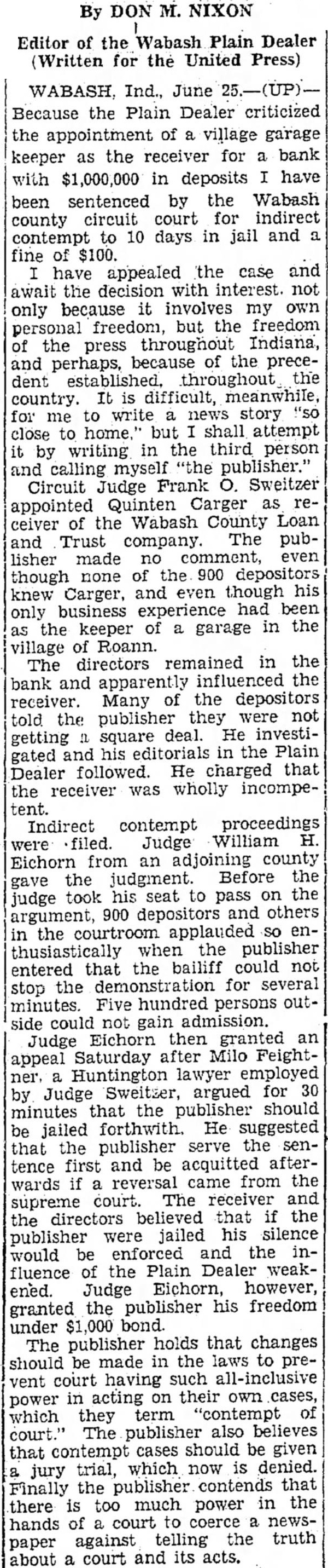 By DON M. NIXON

Editor of the Wabash Plain Dealer (Written for the United Press)

WABASH, Ind., June 25.—(UP)—Because the Plain Dealer criticized the appointment of a village garage keeper as the receiver for a bank with $1,000,000 in deposits I have been sentenced by the Wabash county circuit court for indirect contempt to 10 days in jail and a fine of $100.

I have appealed the case and await the decision with interest. not only because it involves my own personal freedom, but the freedom of the press throughout Indiana, and perhaps, because of the precedent established, throughout the country. It is difficult, meanwhile, for me to write a news story "so close to home," but I shall attempt it by writing in the third person and calling myself "the publisher."

Circuit Judge Frank O. Sweitzer appointed Quinten Carger as receiver of the Wabash County Loan and Trust company. The publisher made no comment, even though none of the 900 depositors knew Carger, and even though his only business experience had been as the keeper of a garage in the village of Roann.

The directors remained in the bank and apparently influenced the receiver. Many of the depositors told the publisher they were not getting a square deal. He investigated and his editorials in the Plain Dealer followed. He charged that the receiver was wholly incompetent.

Indirect contempt proceedings were filed. Judge William H. Eichorn from an adjoining county gave the judgment. Before the judge took his seat to pass on the argument, 900 depositors and others in the courtroom applauded so enthusiastically when the publisher entered that the bailiff could not stop the demonstration for several minutes. Five hundred persons outside could not gain admission.

Judge Eichorn then granted an appeal Saturday after Milo Feightner, a Huntington lawyer employed by Judge Sweitzer, argued for 30 minutes that the publisher should be jailed forthwith. He suggested that the publisher serve the sentence first and be acquitted afterwards if a reversal came from the supreme court. The receiver and the directors believed that if the publisher were jailed his silence would be enforced and the influence of the Plain Dealer weakened. Judge Eichorn, however, granted the publisher his freedom under $1,000 bond.

The publisher holds that changes should be made in the laws to prevent court having such all-inclusive power in acting on their own cases, which they term "contempt of court." The publisher also believes that contempt cases should be given a jury trial, which now is denied. Finally the publisher contends that there is too much power in the hands of a court to coerce a newspaper against telling the truth about a court and its acts.